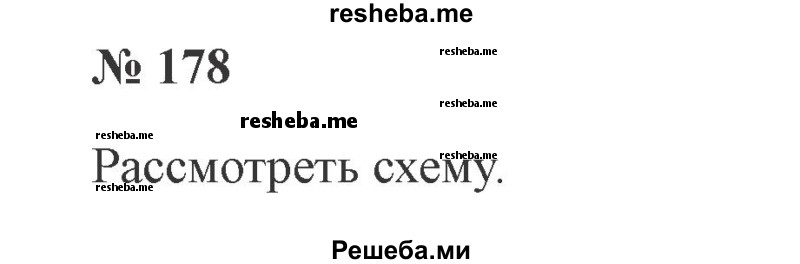 resheba.me

№ 178

resheba.me

resheba.me

resheba.me

resheba.me

resheba.me

Рассмотреть схему.

resheba.me

Решеба.ми